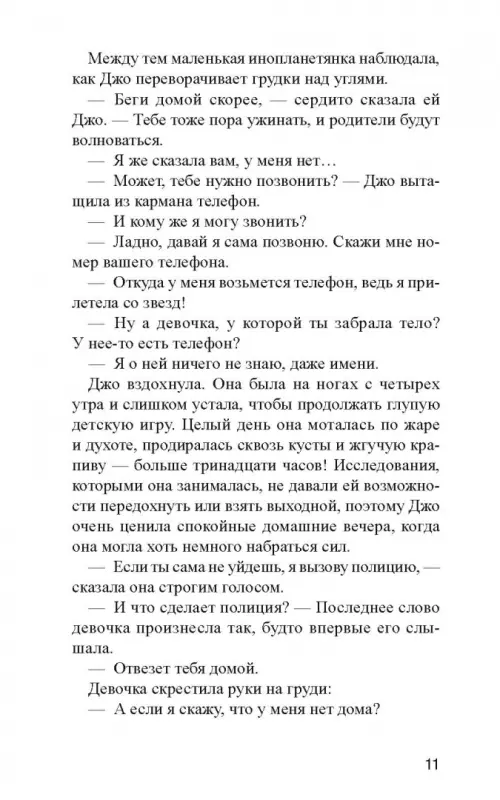 Между тем маленькая инопланетянка наблюдала, как Джо переворачивает грудки над углями.

— Беги домой скорее, — сердито сказала ей Джо. — Тебе тоже пора ужинать, и родители будут волноваться.

— Я же сказала вам, у меня нет…

— Может, тебе нужно позвонить? — Джо вытащила из кармана телефон.

— И кому же я могу звонить?

— Ладно, давай я сама позвоню. Скажи мне номер вашего телефона.

— Откуда у меня возьмется телефон, ведь я прилетела со звезд!

— Ну а девочка, у которой ты забрала тело? У нее-то есть телефон?

— Я о ней ничего не знаю, даже имени.

Джо вздохнула. Она была на ногах с четырех утра и слишком устала, чтобы продолжать глупую детскую игру. Целый день она моталась по жаре и духоте, продиралась сквозь кусты и жгучую крапиву — больше тринадцати часов! Исследования, которыми она занималась, не давали ей возможности передохнуть или взять выходной, поэтому Джо очень ценила спокойные домашние вечера, когда она могла хоть немного набраться сил.

— Если ты сама не уйдешь, я вызову полицию, — сказала она строгим голосом.

— И что сделает полиция? — Последнее слово девочка произнесла так, будто впервые его слышала.

— Отвезет тебя домой.

Девочка скрестила руки на груди:

— А если я скажу, что у меня нет дома?

11